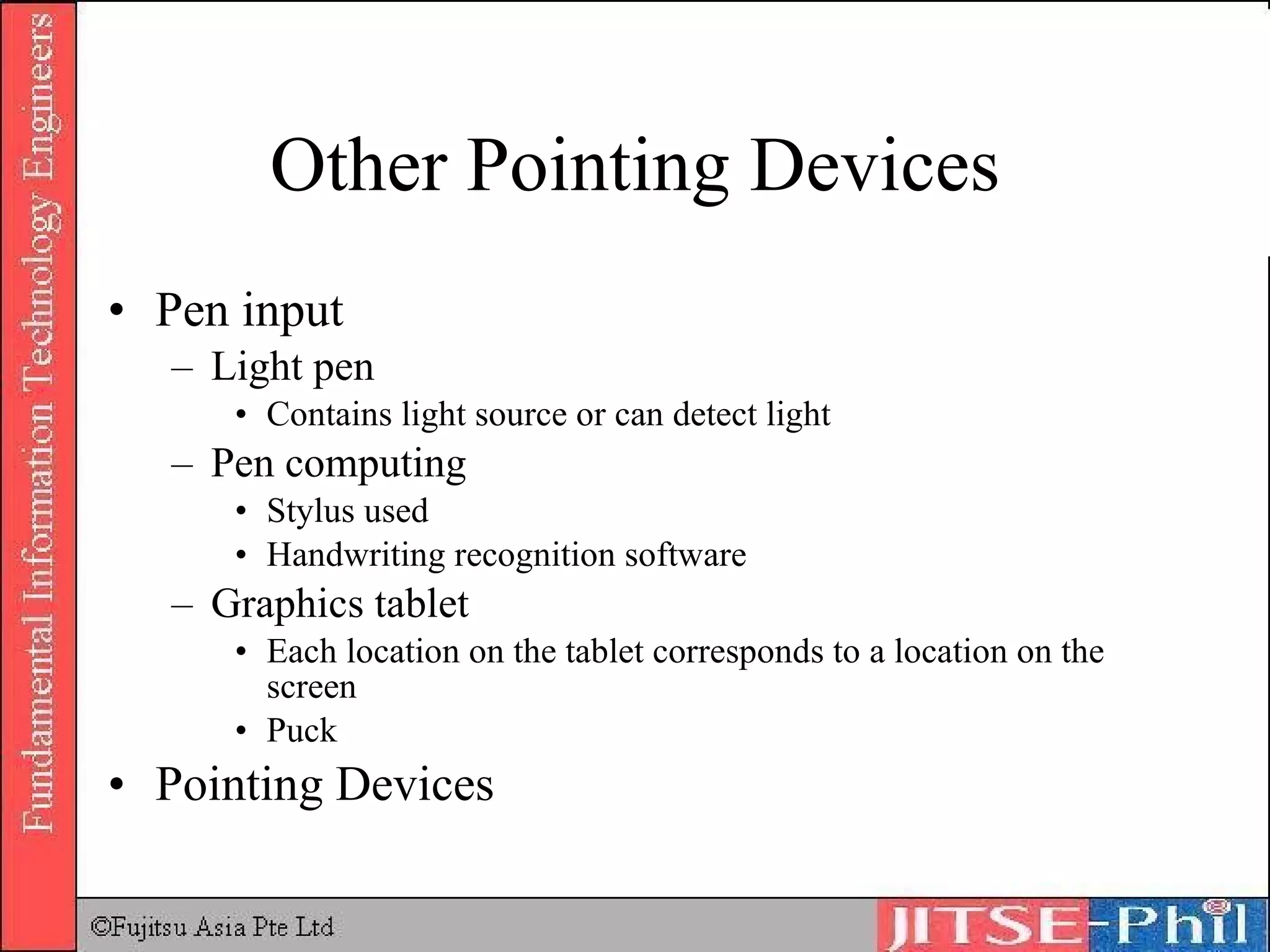 Fundamental Information Technology Engineers

Other Pointing Devices

• Pen input
  – Light pen
    • Contains light source or can detect light
  – Pen computing
    • Stylus used
    • Handwriting recognition software
  – Graphics tablet
    • Each location on the tablet corresponds to a location on the screen
    • Puck
• Pointing Devices

©Fujitsu Asia Pte Ltd

JITSE-Phil